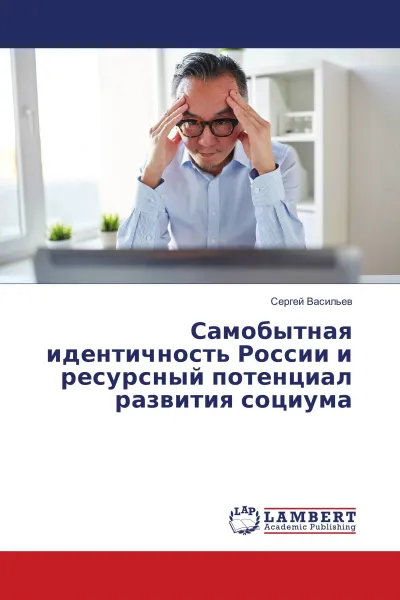 Сергей Васильев

Самобытная идентичность России и ресурсный потенциал развития социума

LAP LAMBERT Academic Publishing